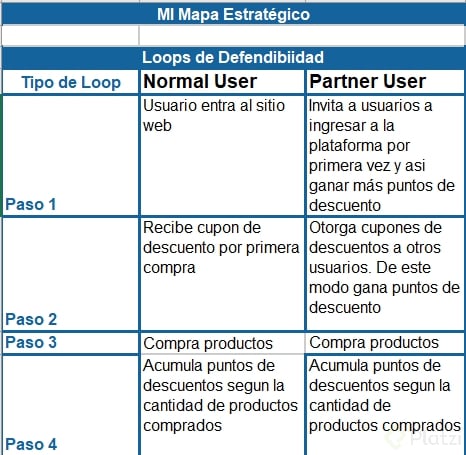 MI Mapa Estratégico

Loops de Defendibiidad

| Tipo de Loop | Normal User | Partner User |
|---|---|---|
| Paso 1 | Usuario entra al sitio web | Invita a usuarios a ingresar a la plataforma por primera vez y asi ganar más puntos de descuento |
| Paso 2 | Recibe cupon de descuento por primera compra | Otorga cupones de descuentos a otros usuarios. De este modo gana puntos de descuento |
| Paso 3 | Compra productos | Compra productos |
| Paso 4 | Acumula puntos de descuentos segun la cantidad de productos comprados | Acumula puntos de descuentos segun la cantidad de productos comprados |

Platzi